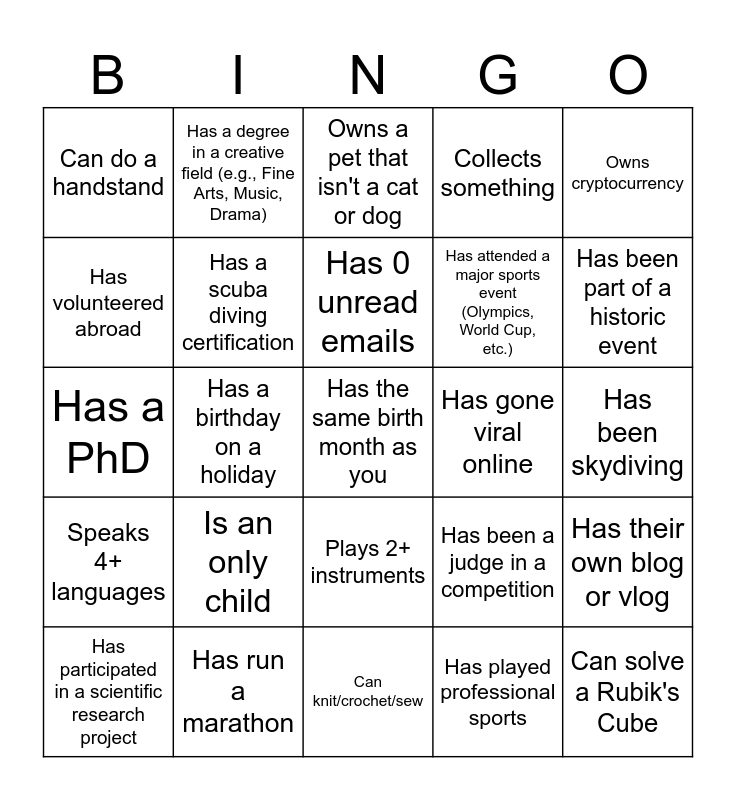 | B | I | N | G | O |
|---|---|---|---|---|
| Can do a handstand | Has a degree in a creative field (e.g., Fine Arts, Music, Drama) | Owns a pet that isn't a cat or dog | Collects something | Owns cryptocurrency |
| Has volunteered abroad | Has a scuba diving certification | Has 0 unread emails | Has attended a major sports event (Olympics, World Cup, etc.) | Has been part of a historic event |
| Has a PhD | Has a birthday on a holiday | Has the same birth month as you | Has gone viral online | Has been skydiving |
| Speaks 4+ languages | Is an only child | Plays 2+ instruments | Has been a judge in a competition | Has their own blog or vlog |
| Has participated in a scientific research project | Has run a marathon | Can knit/crochet/sew | Has played professional sports | Can solve a Rubik's Cube |